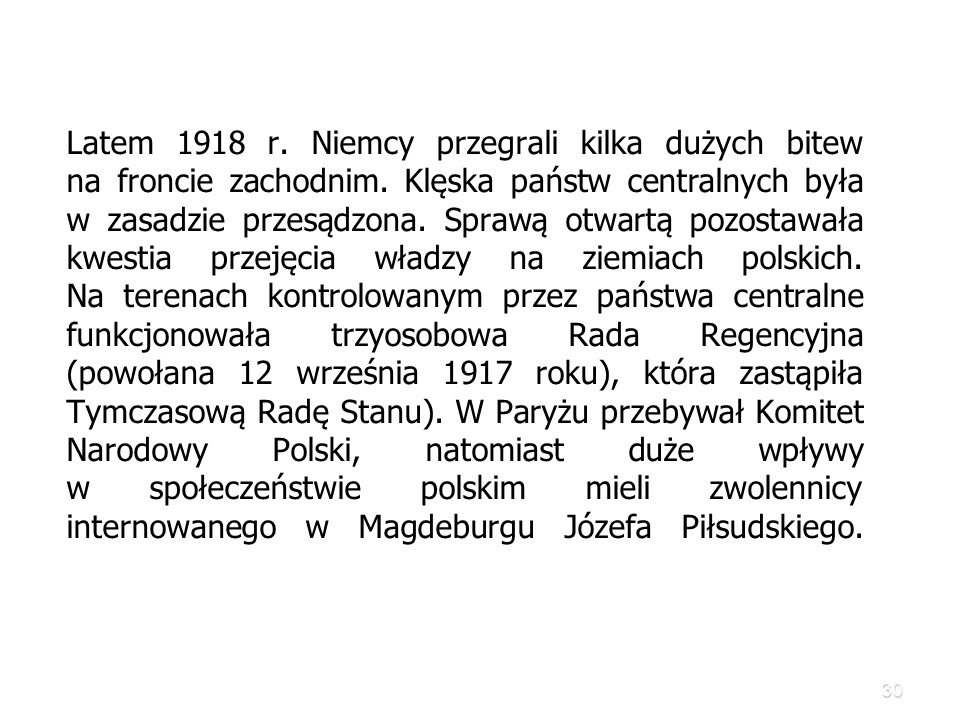 Latem 1918 r. Niemcy przegrali kilka dużych bitew na froncie zachodnim. Klęska państw centralnych była w zasadzie przesądzona. Sprawą otwartą pozostawała kwestia przejęcia władzy na ziemiach polskich. Na terenach kontrolowanym przez państwa centralne funkcjonowała trzyosobowa Rada Regencyjna (powołana 12 września 1917 roku), która zastąpiła Tymczasową Radę Stanu). W Paryżu przebywał Komitet Narodowy Polski, natomiast duże wpływy w społeczeństwie polskim mieli zwolennicy internowanego w Magdeburgu Józefa Piłsudskiego.

30